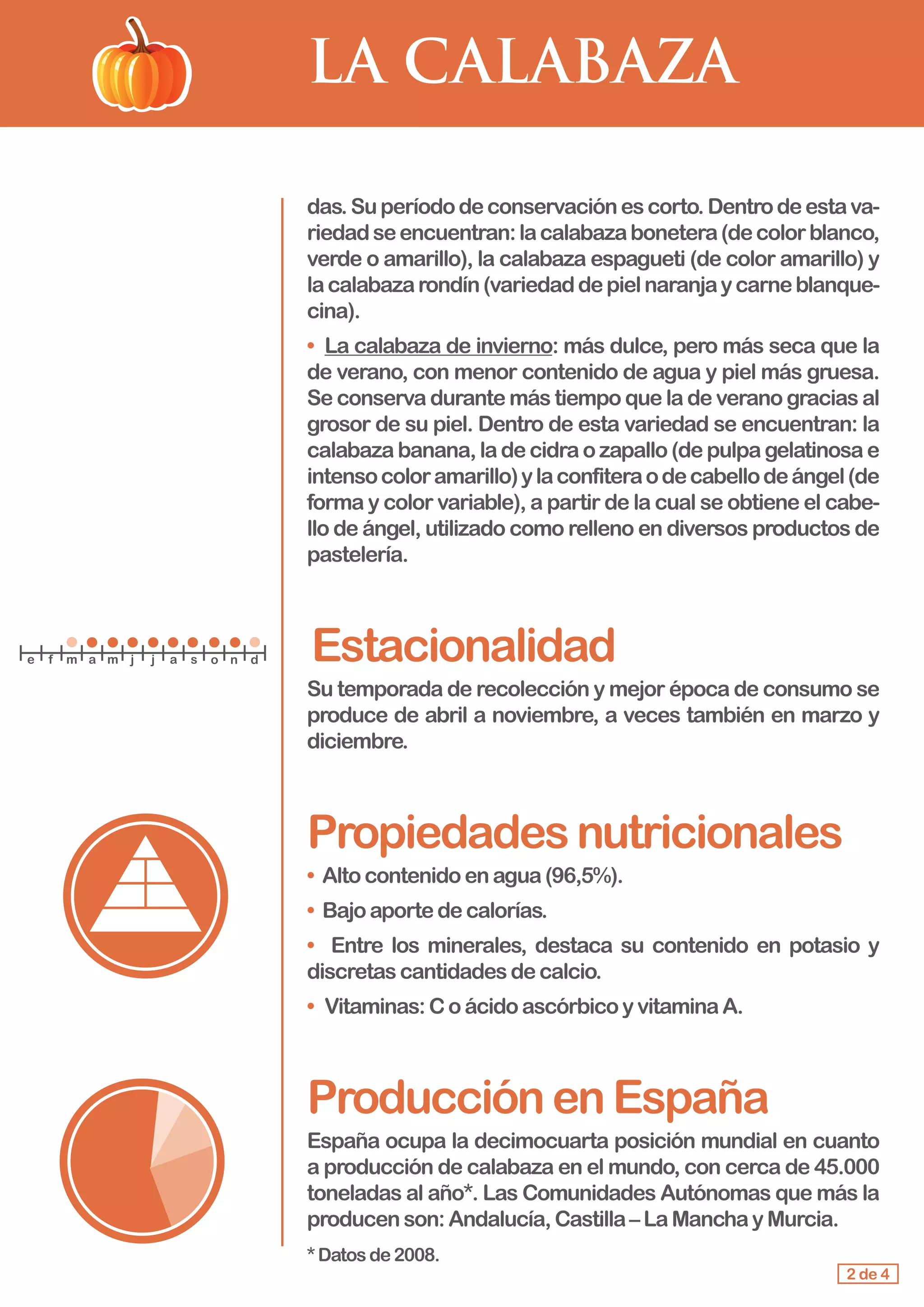 LA CALABAZA

das. Su período de conservación es corto. Dentro de esta variedad se encuentran: la calabaza bonetera (de color blanco, verde o amarillo), la calabaza espagueti (de color amarillo) y la calabaza rondín (variedad de piel naranja y carne blanquecina).

• La calabaza de invierno: más dulce, pero más seca que la de verano, con menor contenido de agua y piel más gruesa. Se conserva durante más tiempo que la de verano gracias al grosor de su piel. Dentro de esta variedad se encuentran: la calabaza banana, la de cidra o zapallo (de pulpa gelatinosa e intenso color amarillo) y la confitera o de cabello de ángel (de forma y color variable), a partir de la cual se obtiene el cabello de ángel, utilizado como relleno en diversos productos de pastelería.

e f m a m j j a s o n d

Estacionalidad

Su temporada de recolección y mejor época de consumo se produce de abril a noviembre, a veces también en marzo y diciembre.

Propiedades nutricionales

• Alto contenido en agua (96,5%).

• Bajo aporte de calorías.

• Entre los minerales, destaca su contenido en potasio y discretas cantidades de calcio.

• Vitaminas: C o ácido ascórbico y vitamina A.

Producción en España

España ocupa la decimocuarta posición mundial en cuanto a producción de calabaza en el mundo, con cerca de 45.000 toneladas al año*. Las Comunidades Autónomas que más la producen son: Andalucía, Castilla – La Mancha y Murcia.

* Datos de 2008.

2 de 4